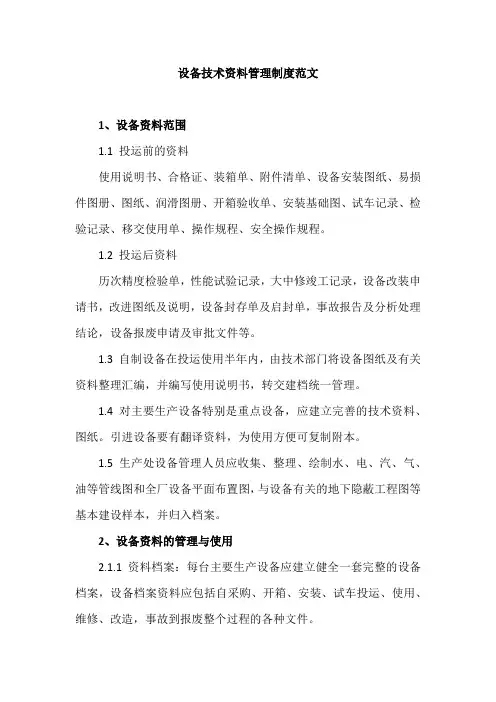 设备技术资料管理制度范文

1、设备资料范围

1.1 投运前的资料

使用说明书、合格证、装箱单、附件清单、设备安装图纸、易损件图册、图纸、润滑图册、开箱验收单、安装基础图、试车记录、检验记录、移交使用单、操作规程、安全操作规程。

1.2 投运后资料

历次精度检验单，性能试验记录，大中修竣工记录，设备改装申请书，改进图纸及说明，设备封存单及启封单，事故报告及分析处理结论，设备报废申请及审批文件等。

1.3 自制设备在投运使用半年内，由技术部门将设备图纸及有关资料整理汇编，并编写使用说明书，转交建档统一管理。

1.4 对主要生产设备特别是重点设备，应建立完善的技术资料、图纸。引进设备要有翻译资料，为使用方便可复制附本。

1.5 生产处设备管理人员应收集、整理、绘制水、电、汽、气、油等管线图和全厂设备平面布置图，与设备有关的地下隐蔽工程图等基本建设样本，并归入档案。

2、设备资料的管理与使用

2.1.1 资料档案：每台主要生产设备应建立健全一套完整的设备档案，设备档案资料应包括自采购、开箱、安装、试车投运、使用、维修、改造，事故到报废整个过程的各种文件。